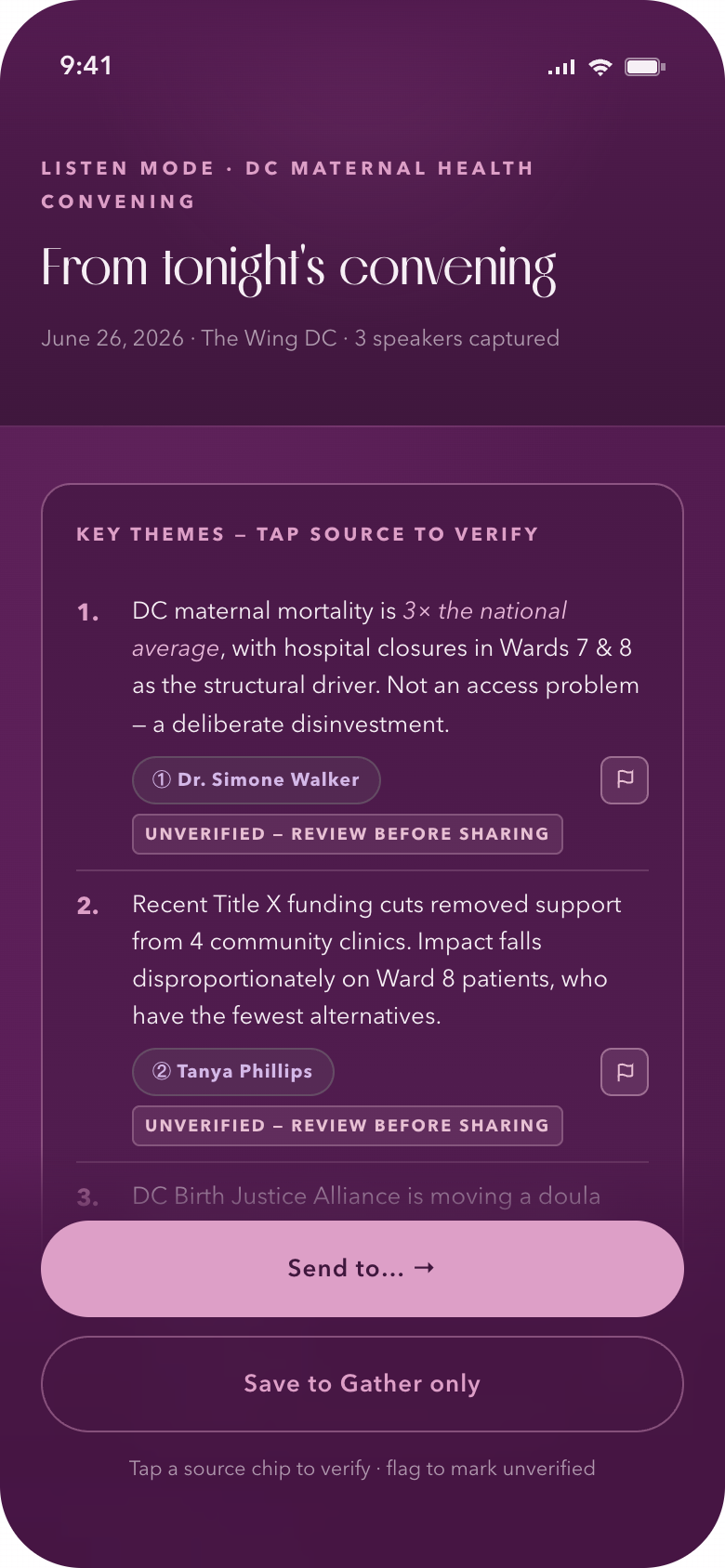 9:41

LISTEN MODE · DC MATERNAL HEALTH CONVENING

From tonight's convening

June 26, 2026 · The Wing DC · 3 speakers captured

KEY THEMES – TAP SOURCE TO VERIFY

1. DC maternal mortality is 3× the national average, with hospital closures in Wards 7 & 8 as the structural driver. Not an access problem – a deliberate disinvestment.

① Dr. Simone Walker

UNVERIFIED – REVIEW BEFORE SHARING

2. Recent Title X funding cuts removed support from 4 community clinics. Impact falls disproportionately on Ward 8 patients, who have the fewest alternatives.

② Tanya Phillips

UNVERIFIED – REVIEW BEFORE SHARING

3. DC Birth Justice Alliance is moving a doula

Send to... →

Save to Gather only

Tap a source chip to verify · flag to mark unverified